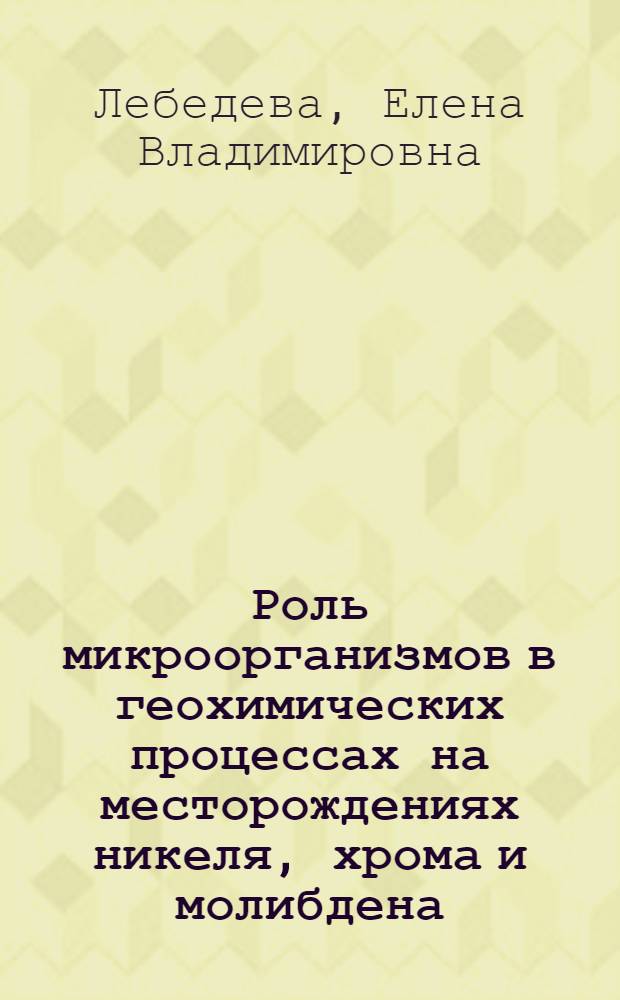 Лебедева, Елена Владимировна

Роль микроорганизмов в геохимических процессах на месторождениях никеля, хрома и молибдена